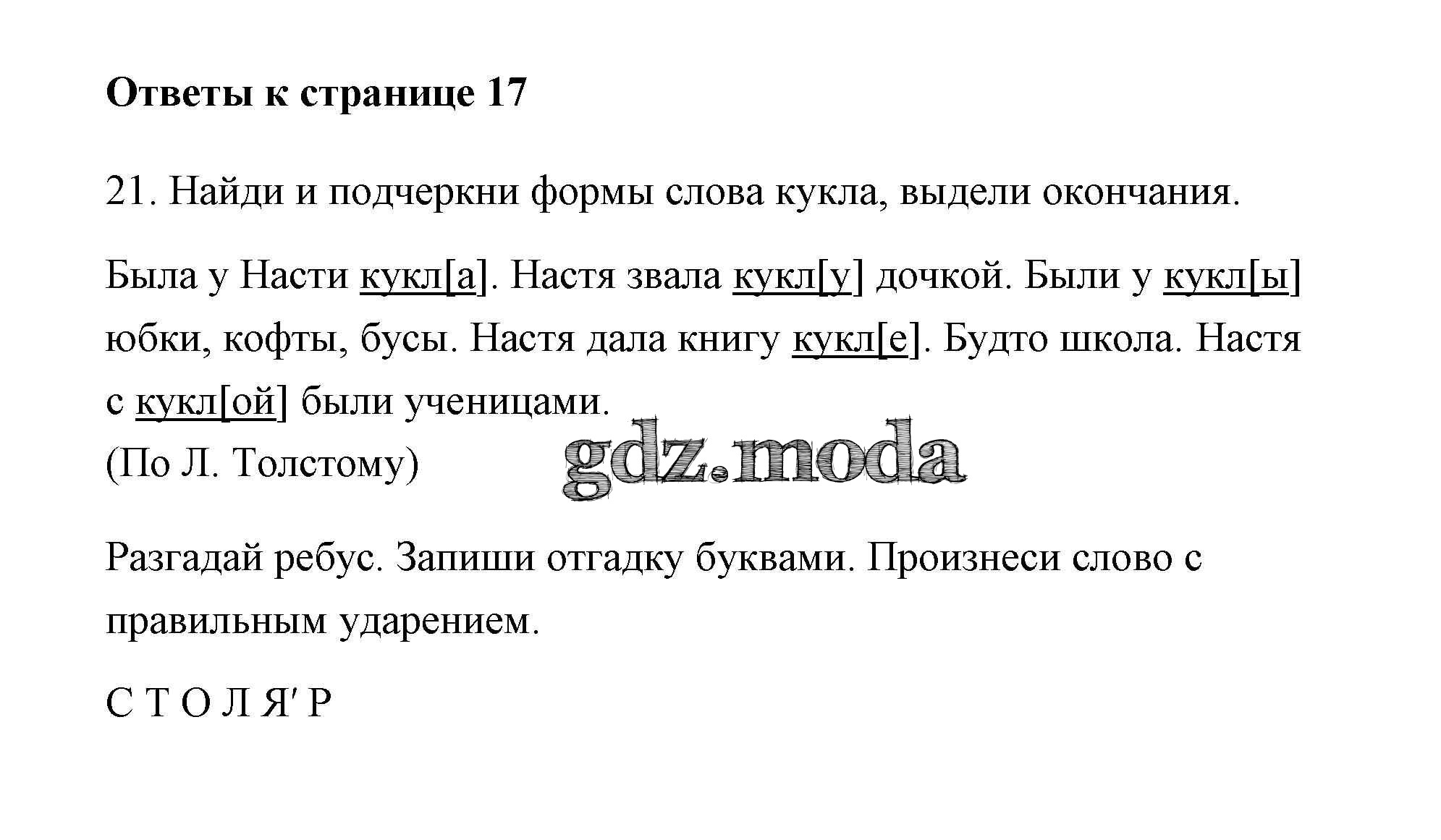 Ответы к странице 17

21. Найди и подчеркни формы слова кукла, выдели окончания.

Была у Насти кукл[а]. Настя звала кукл[у] дочкой. Были у кукл[ы] юбки, кофты, бусы. Настя дала книгу кукл[е]. Будто школа. Настя с кукл[ой] были ученицами.
(По Л. Толстому)

gdz.moda

Разгадай ребус. Запиши отгадку буквами. Произнеси слово с правильным ударением.

С Т О Л Я′ Р